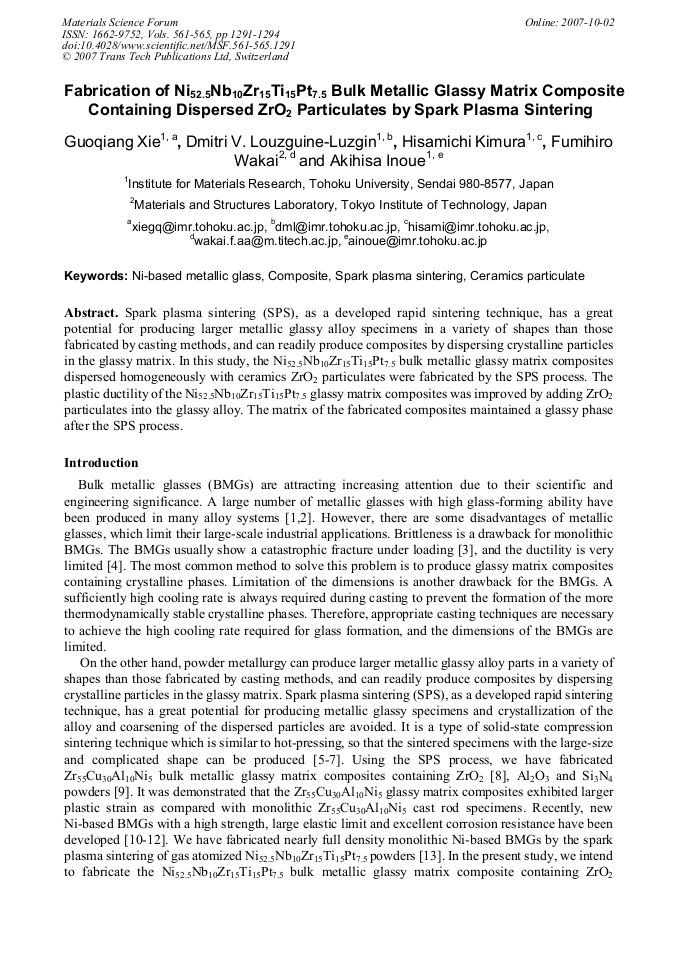 Materials Science Forum
ISSN: 1662-9752, Vols. 561-565, pp 1291-1294
doi:10.4028/www.scientific.net/MSF.561-565.1291
© 2007 Trans Tech Publications Ltd, Switzerland

Online: 2007-10-02

Fabrication of $Ni_{52.5}Nb_{10}Zr_{15}Ti_{15}Pt_{7.5}$ Bulk Metallic Glassy Matrix Composite Containing Dispersed $ZrO_2$ Particulates by Spark Plasma Sintering

Guoqiang Xie$^{1, a}$, Dmitri V. Louzguine-Luzgin$^{1, b}$, Hisamichi Kimura$^{1, c}$, Fumihiro Wakai$^{2, d}$ and Akihisa Inoue$^{1, e}$

$^1$Institute for Materials Research, Tohoku University, Sendai 980-8577, Japan

$^2$Materials and Structures Laboratory, Tokyo Institute of Technology, Japan

$^a$xiegq@imr.tohoku.ac.jp, $^b$dml@imr.tohoku.ac.jp, $^c$hisami@imr.tohoku.ac.jp, $^d$wakai.f.aa@m.titech.ac.jp, $^e$ainoue@imr.tohoku.ac.jp

Keywords: Ni-based metallic glass, Composite, Spark plasma sintering, Ceramics particulate

Abstract. Spark plasma sintering (SPS), as a developed rapid sintering technique, has a great potential for producing larger metallic glassy alloy specimens in a variety of shapes than those fabricated by casting methods, and can readily produce composites by dispersing crystalline particles in the glassy matrix. In this study, the $Ni_{52.5}Nb_{10}Zr_{15}Ti_{15}Pt_{7.5}$ bulk metallic glassy matrix composites dispersed homogeneously with ceramics $ZrO_2$ particulates were fabricated by the SPS process. The plastic ductility of the $Ni_{52.5}Nb_{10}Zr_{15}Ti_{15}Pt_{7.5}$ glassy matrix composites was improved by adding $ZrO_2$ particulates into the glassy alloy. The matrix of the fabricated composites maintained a glassy phase after the SPS process.

Introduction

Bulk metallic glasses (BMGs) are attracting increasing attention due to their scientific and engineering significance. A large number of metallic glasses with high glass-forming ability have been produced in many alloy systems [1,2]. However, there are some disadvantages of metallic glasses, which limit their large-scale industrial applications. Brittleness is a drawback for monolithic BMGs. The BMGs usually show a catastrophic fracture under loading [3], and the ductility is very limited [4]. The most common method to solve this problem is to produce glassy matrix composites containing crystalline phases. Limitation of the dimensions is another drawback for the BMGs. A sufficiently high cooling rate is always required during casting to prevent the formation of the more thermodynamically stable crystalline phases. Therefore, appropriate casting techniques are necessary to achieve the high cooling rate required for glass formation, and the dimensions of the BMGs are limited.

On the other hand, powder metallurgy can produce larger metallic glassy alloy parts in a variety of shapes than those fabricated by casting methods, and can readily produce composites by dispersing crystalline particles in the glassy matrix. Spark plasma sintering (SPS), as a developed rapid sintering technique, has a great potential for producing metallic glassy specimens and crystallization of the alloy and coarsening of the dispersed particles are avoided. It is a type of solid-state compression sintering technique which is similar to hot-pressing, so that the sintered specimens with the large-size and complicated shape can be produced [5-7]. Using the SPS process, we have fabricated $Zr_{55}Cu_{30}Al_{10}Ni_5$ bulk metallic glassy matrix composites containing $ZrO_2$ [8], $Al_2O_3$ and $Si_3N_4$ powders [9]. It was demonstrated that the $Zr_{55}Cu_{30}Al_{10}Ni_5$ glassy matrix composites exhibited larger plastic strain as compared with monolithic $Zr_{55}Cu_{30}Al_{10}Ni_5$ cast rod specimens. Recently, new Ni-based BMGs with a high strength, large elastic limit and excellent corrosion resistance have been developed [10-12]. We have fabricated nearly full density monolithic Ni-based BMGs by the spark plasma sintering of gas atomized $Ni_{52.5}Nb_{10}Zr_{15}Ti_{15}Pt_{7.5}$ powders [13]. In the present study, we intend to fabricate the $Ni_{52.5}Nb_{10}Zr_{15}Ti_{15}Pt_{7.5}$ bulk metallic glassy matrix composite containing $ZrO_2$